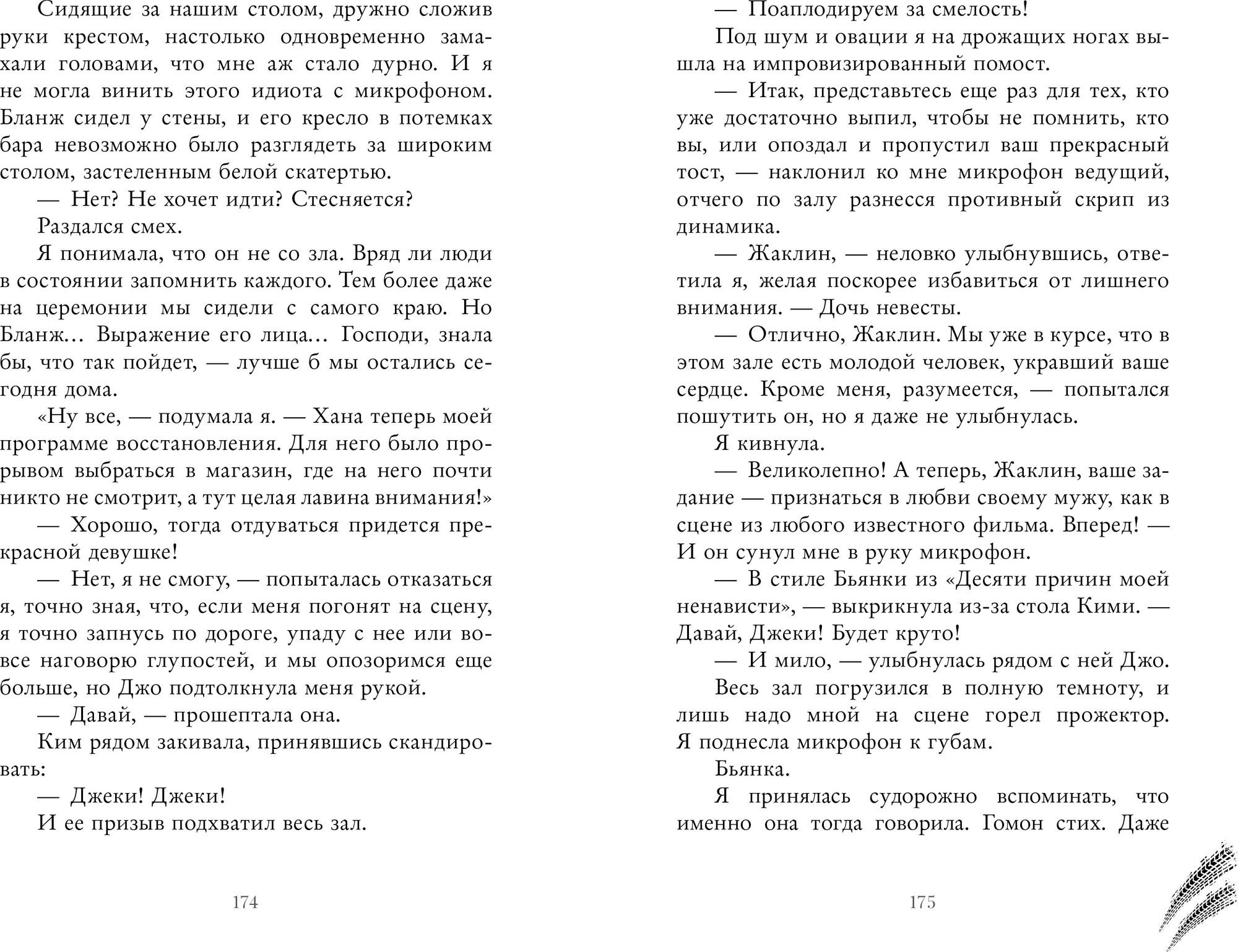 Сидящие за нашим столом, дружно сложив руки крестом, настолько одновременно замахали головами, что мне аж стало дурно. И я не могла винить этого идиота с микрофоном. Бланж сидел у стены, и его кресло в потемках бара невозможно было разглядеть за широким столом, застеленным белой скатертью.

— Нет? Не хочет идти? Стесняется?

Раздался смех.

Я понимала, что он не со зла. Вряд ли люди в состоянии запомнить каждого. Тем более даже на церемонии мы сидели с самого краю. Но Бланж... Выражение его лица... Господи, знала бы, что так пойдет, — лучше б мы остались сегодня дома.

«Ну все, — подумала я. — Хана теперь моей программе восстановления. Для него было прорывом выбраться в магазин, где на него почти никто не смотрит, а тут целая лавина внимания!»

— Хорошо, тогда отдуваться придется прекрасной девушке!

— Нет, я не смогу, — попыталась отказаться я, точно зная, что, если меня погонят на сцену, я точно запнусь по дороге, упаду с нее или вовсе наговорю глупостей, и мы опозоримся еще больше, но Джо подтолкнула меня рукой.

— Давай, — прошептала она.

Ким рядом закивала, принявшись скандировать:

— Джеки! Джеки!

И ее призыв подхватил весь зал.

174

— Поаплодируем за смелость!

Под шум и овации я на дрожащих ногах вышла на импровизированный помост.

— Итак, представьтесь еще раз для тех, кто уже достаточно выпил, чтобы не помнить, кто вы, или опоздал и пропустил ваш прекрасный тост, — наклонил ко мне микрофон ведущий, отчего по залу разнесся противный скрип из динамика.

— Жаклин, — неловко улыбнувшись, ответила я, желая поскорее избавиться от лишнего внимания. — Дочь невесты.

— Отлично, Жаклин. Мы уже в курсе, что в этом зале есть молодой человек, укравший ваше сердце. Кроме меня, разумеется, — попытался пошутить он, но я даже не улыбнулась.

Я кивнула.

— Великолепно! А теперь, Жаклин, ваше задание — признаться в любви своему мужу, как в сцене из любого известного фильма. Вперед! — И он сунул мне в руку микрофон.

— В стиле Бьянки из «Десяти причин моей ненависти», — выкрикнула из-за стола Кими. — Давай, Джеки! Будет круто!

— И мило, — улыбнулась рядом с ней Джо.

Весь зал погрузился в полную темноту, и лишь надо мной на сцене горел прожектор. Я поднесла микрофон к губам.

Бьянка.

Я принялась судорожно вспоминать, что именно она тогда говорила. Гомон стих. Даже

175